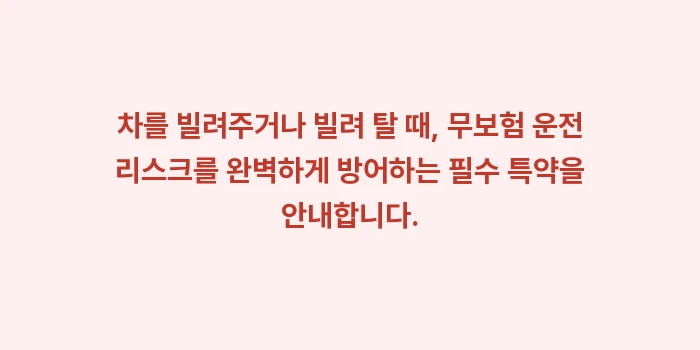 차를 빌려주거나 빌려 탈 때, 무보험 운전 리스크를 완벽하게 방어하는 필수 특약을 안내합니다.